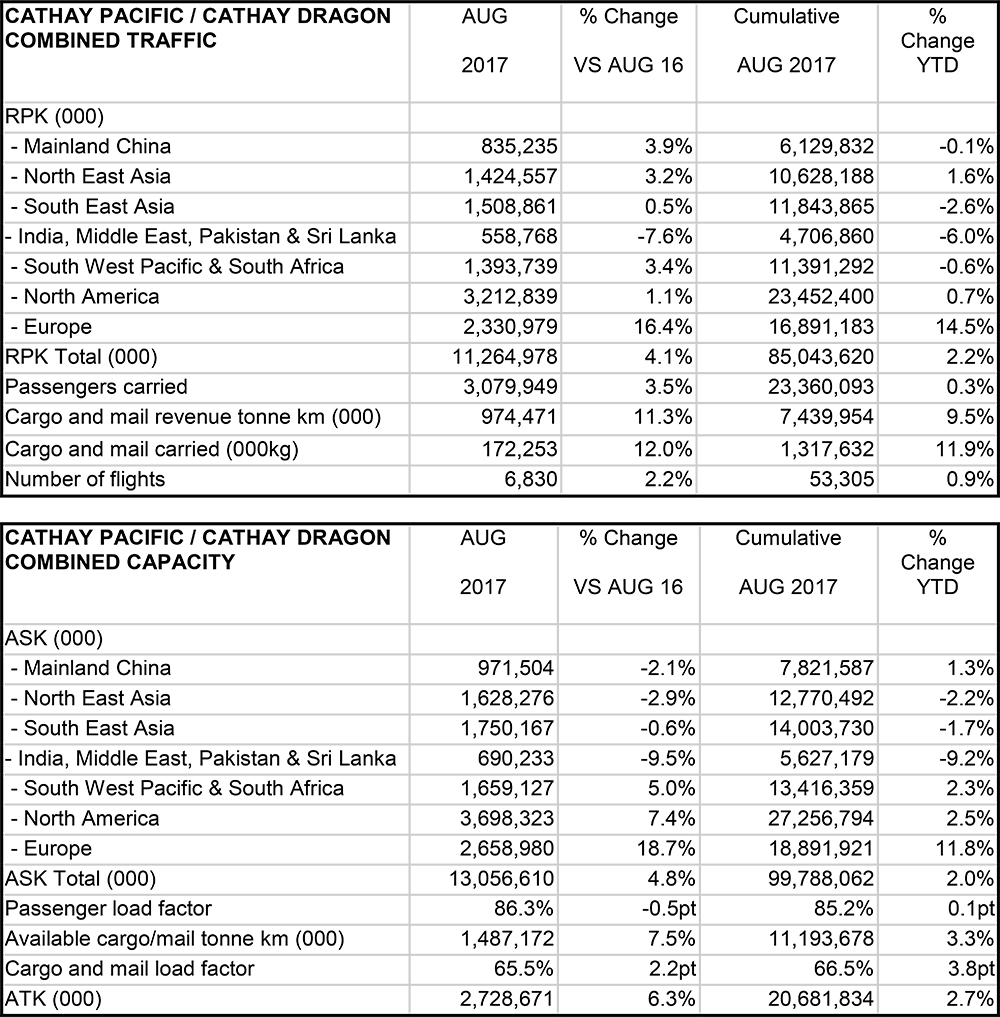 | CATHAY PACIFIC / CATHAY DRAGON COMBINED TRAFFIC | AUG 2017 | % Change VS AUG 16 | Cumulative AUG 2017 | % Change YTD |
|---|---|---|---|---|
| RPK (000) | | | | |
| - Mainland China | 835,235 | 3.9% | 6,129,832 | -0.1% |
| - North East Asia | 1,424,557 | 3.2% | 10,628,188 | 1.6% |
| - South East Asia | 1,508,861 | 0.5% | 11,843,865 | -2.6% |
| - India, Middle East, Pakistan & Sri Lanka | 558,768 | -7.6% | 4,706,860 | -6.0% |
| - South West Pacific & South Africa | 1,393,739 | 3.4% | 11,391,292 | -0.6% |
| - North America | 3,212,839 | 1.1% | 23,452,400 | 0.7% |
| - Europe | 2,330,979 | 16.4% | 16,891,183 | 14.5% |
| RPK Total (000) | 11,264,978 | 4.1% | 85,043,620 | 2.2% |
| Passengers carried | 3,079,949 | 3.5% | 23,360,093 | 0.3% |
| Cargo and mail revenue tonne km (000) | 974,471 | 11.3% | 7,439,954 | 9.5% |
| Cargo and mail carried (000kg) | 172,253 | 12.0% | 1,317,632 | 11.9% |
| Number of flights | 6,830 | 2.2% | 53,305 | 0.9% |

| CATHAY PACIFIC / CATHAY DRAGON COMBINED CAPACITY | AUG 2017 | % Change VS AUG 16 | Cumulative AUG 2017 | % Change YTD |
|---|---|---|---|---|
| ASK (000) | | | | |
| - Mainland China | 971,504 | -2.1% | 7,821,587 | 1.3% |
| - North East Asia | 1,628,276 | -2.9% | 12,770,492 | -2.2% |
| - South East Asia | 1,750,167 | -0.6% | 14,003,730 | -1.7% |
| - India, Middle East, Pakistan & Sri Lanka | 690,233 | -9.5% | 5,627,179 | -9.2% |
| - South West Pacific & South Africa | 1,659,127 | 5.0% | 13,416,359 | 2.3% |
| - North America | 3,698,323 | 7.4% | 27,256,794 | 2.5% |
| - Europe | 2,658,980 | 18.7% | 18,891,921 | 11.8% |
| ASK Total (000) | 13,056,610 | 4.8% | 99,788,062 | 2.0% |
| Passenger load factor | 86.3% | -0.5pt | 85.2% | 0.1pt |
| Available cargo/mail tonne km (000) | 1,487,172 | 7.5% | 11,193,678 | 3.3% |
| Cargo and mail load factor | 65.5% | 2.2pt | 66.5% | 3.8pt |
| ATK (000) | 2,728,671 | 6.3% | 20,681,834 | 2.7% |